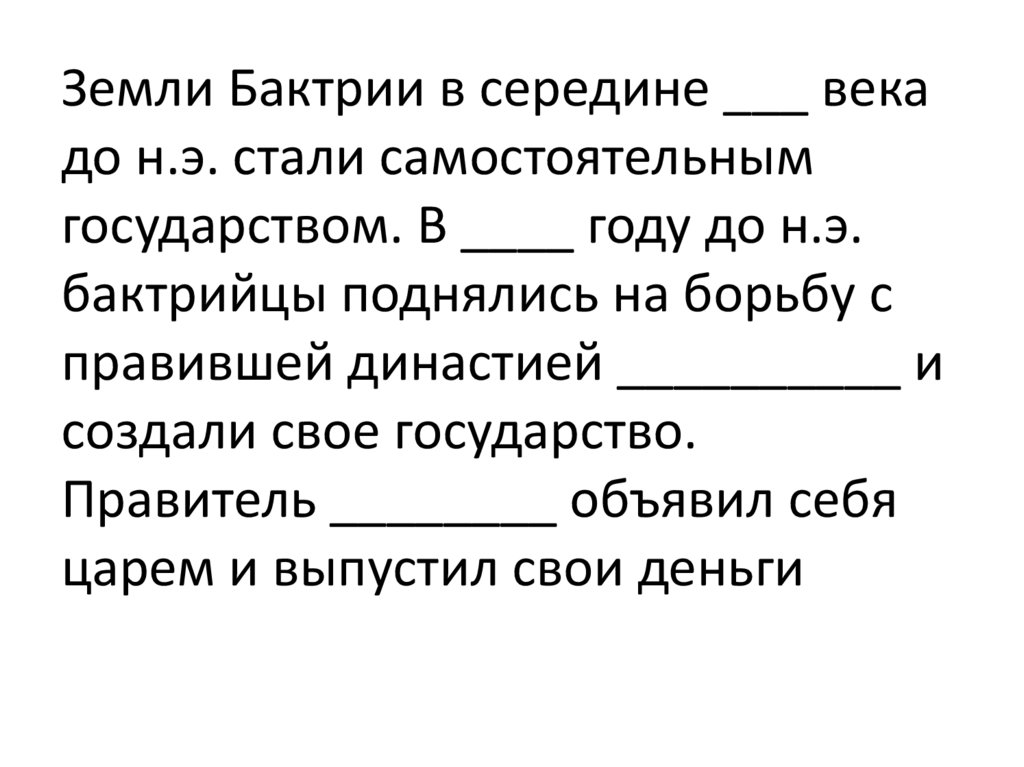 Земли Бактрии в середине ____ века до н.э. стали самостоятельным государством. В ____ году до н.э. бактрийцы поднялись на борьбу с правившей династией ____ и создали свое государство. Правитель ____ объявил себя царем и выпустил свои деньги